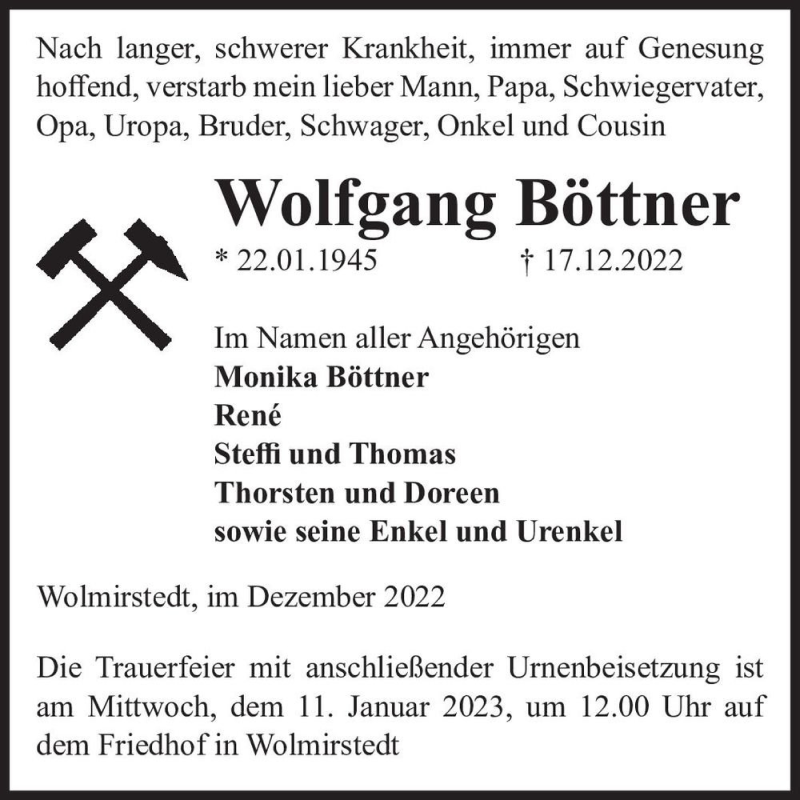 Nach langer, schwerer Krankheit, immer auf Genesung hoffend, verstarb mein lieber Mann, Papa, Schwiegervater, Opa, Uropa, Bruder, Schwager, Onkel und Cousin

Wolfgang Böttner

* 22.01.1945 † 17.12.2022

Im Namen aller Angehörigen
Monika Böttner
René
Steffi und Thomas
Thorsten und Doreen
sowie seine Enkel und Urenkel

Wolmirstedt, im Dezember 2022

Die Trauerfeier mit anschließender Urnenbeisetzung ist am Mittwoch, dem 11. Januar 2023, um 12.00 Uhr auf dem Friedhof in Wolmirstedt